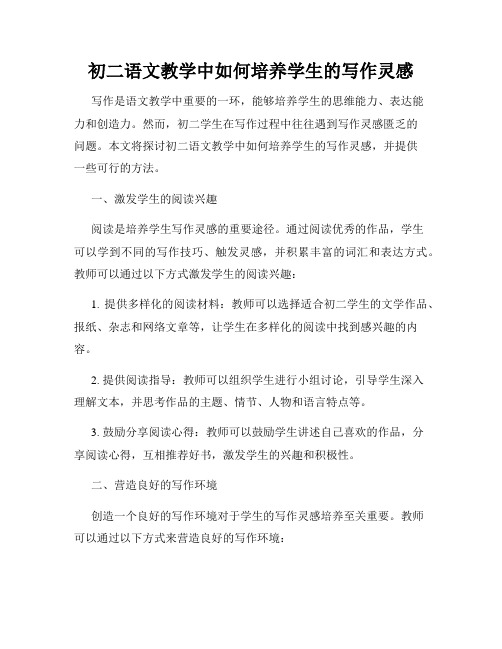 初二语文教学中如何培养学生的写作灵感

写作是语文教学中重要的一环，能够培养学生的思维能力、表达能力和创造力。然而，初二学生在写作过程中往往遇到写作灵感匮乏的问题。本文将探讨初二语文教学中如何培养学生的写作灵感，并提供一些可行的方法。

一、激发学生的阅读兴趣

阅读是培养学生写作灵感的重要途径。通过阅读优秀的作品，学生可以学到不同的写作技巧、触发灵感，并积累丰富的词汇和表达方式。教师可以通过以下方式激发学生的阅读兴趣：

1. 提供多样化的阅读材料：教师可以选择适合初二学生的文学作品、报纸、杂志和网络文章等，让学生在多样化的阅读中找到感兴趣的内容。

2. 提供阅读指导：教师可以组织学生进行小组讨论，引导学生深入理解文本，并思考作品的主题、情节、人物和语言特点等。

3. 鼓励分享阅读心得：教师可以鼓励学生讲述自己喜欢的作品，分享阅读心得，互相推荐好书，激发学生的兴趣和积极性。

二、营造良好的写作环境

创造一个良好的写作环境对于学生的写作灵感培养至关重要。教师可以通过以下方式来营造良好的写作环境：